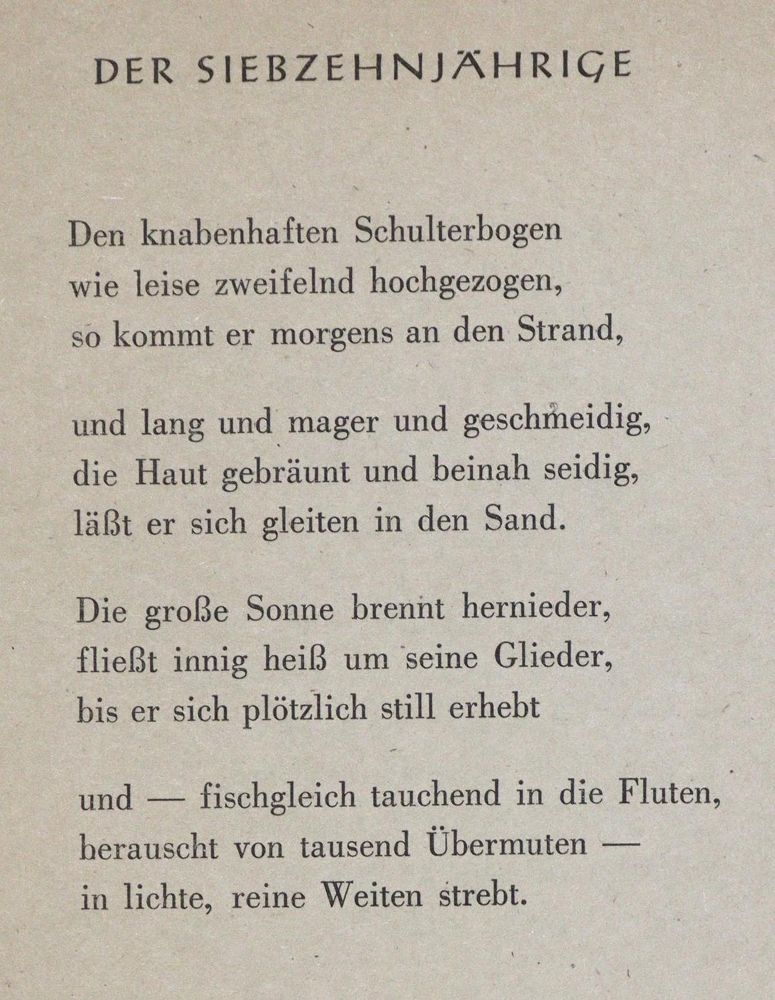 DER SIEBZEHNJÄHRIGE

Den knabenhaften Schulterbogen
wie leise zweifelnd hochgezogen,
so kommt er morgens an den Strand,

und lang und mager und geschmeidig,
die Haut gebräunt und beinah seidig,
läßt er sich gleiten in den Sand.

Die große Sonne brennt hernieder,
fließt innig heiß um seine Glieder,
bis er sich plötzlich still erhebt

und — fischgleich tauchend in die Fluten,
berauscht von tausend Übermuten —
in lichte, reine Weiten strebt.